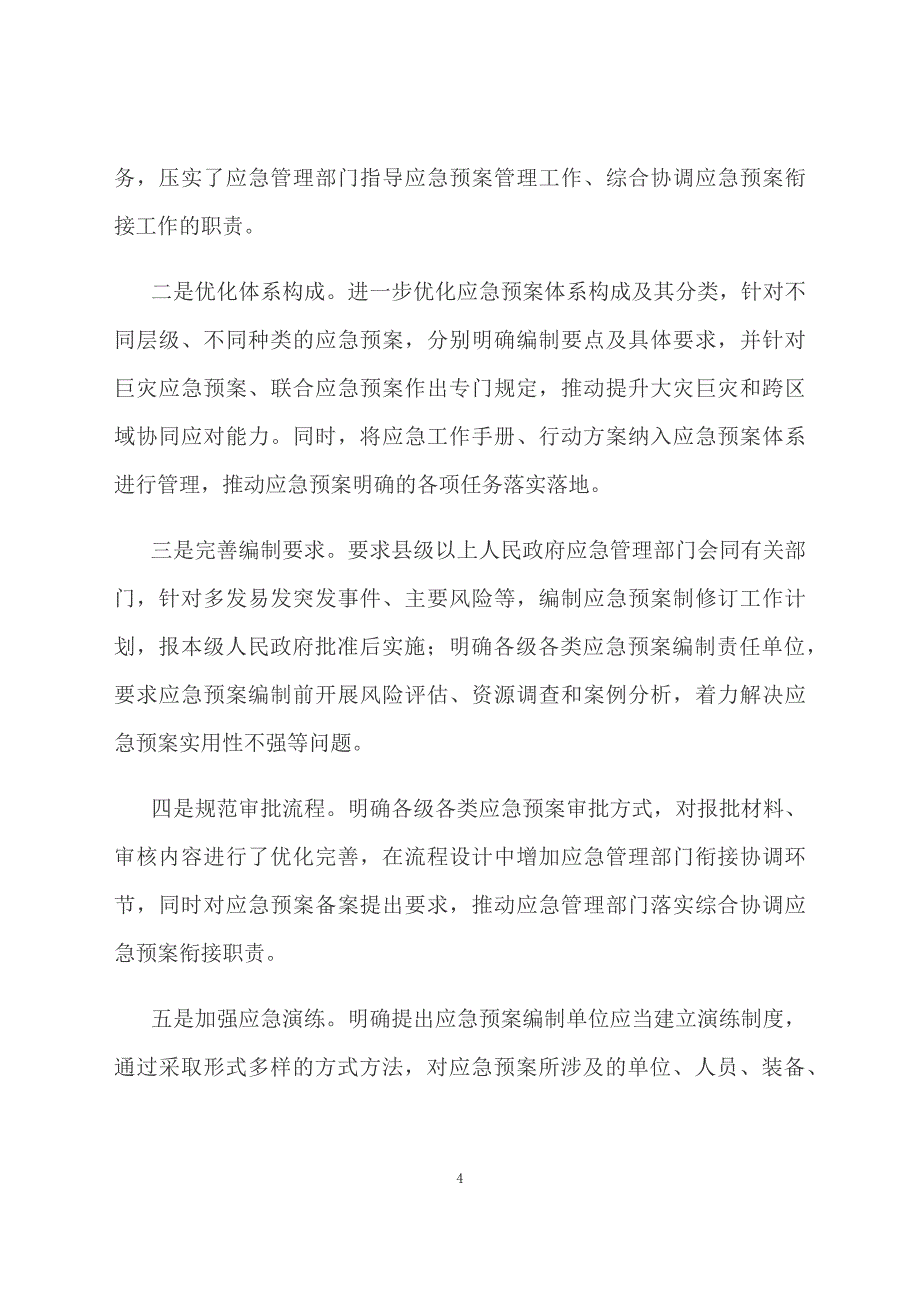 务，压实了应急管理部门指导应急预案管理工作、综合协调应急预案衔接工作的职责。

二是优化体系构成。进一步优化应急预案体系构成及其分类，针对不同层级、不同种类的应急预案，分别明确编制要点及具体要求，并针对巨灾应急预案、联合应急预案作出专门规定，推动提升大灾巨灾和跨区域协同应对能力。同时，将应急工作手册、行动方案纳入应急预案体系进行管理，推动应急预案明确的各项任务落实落地。

三是完善编制要求。要求县级以上人民政府应急管理部门会同有关部门，针对多发易发突发事件、主要风险等，编制应急预案制修订工作计划，报本级人民政府批准后实施；明确各级各类应急预案编制责任单位，要求应急预案编制前开展风险评估、资源调查和案例分析，着力解决应急预案实用性不强等问题。

四是规范审批流程。明确各级各类应急预案审批方式，对报批材料、审核内容进行了优化完善，在流程设计中增加应急管理部门衔接协调环节，同时对应急预案备案提出要求，推动应急管理部门落实综合协调应急预案衔接职责。

五是加强应急演练。明确提出应急预案编制单位应当建立演练制度，通过采取形式多样的方式方法，对应急预案所涉及的单位、人员、装备、

4